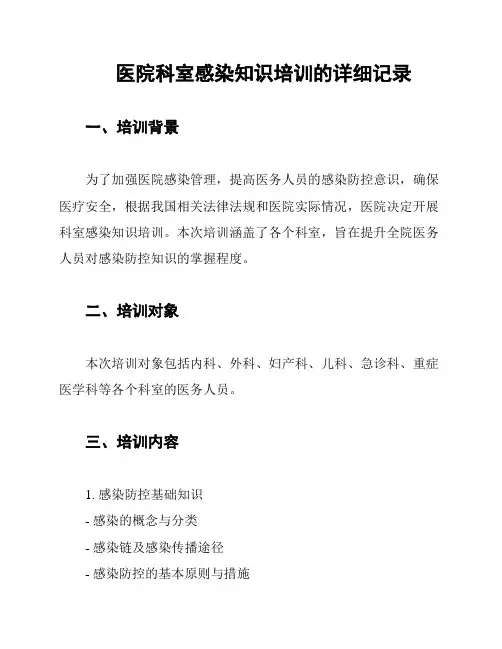 医院科室感染知识培训的详细记录

一、培训背景

为了加强医院感染管理，提高医务人员的感染防控意识，确保医疗安全，根据我国相关法律法规和医院实际情况，医院决定开展科室感染知识培训。本次培训涵盖了各个科室，旨在提升全院医务人员对感染防控知识的掌握程度。

二、培训对象

本次培训对象包括内科、外科、妇产科、儿科、急诊科、重症医学科等各个科室的医务人员。

三、培训内容

1. 感染防控基础知识
- 感染的概念与分类
- 感染链及感染传播途径
- 感染防控的基本原则与措施